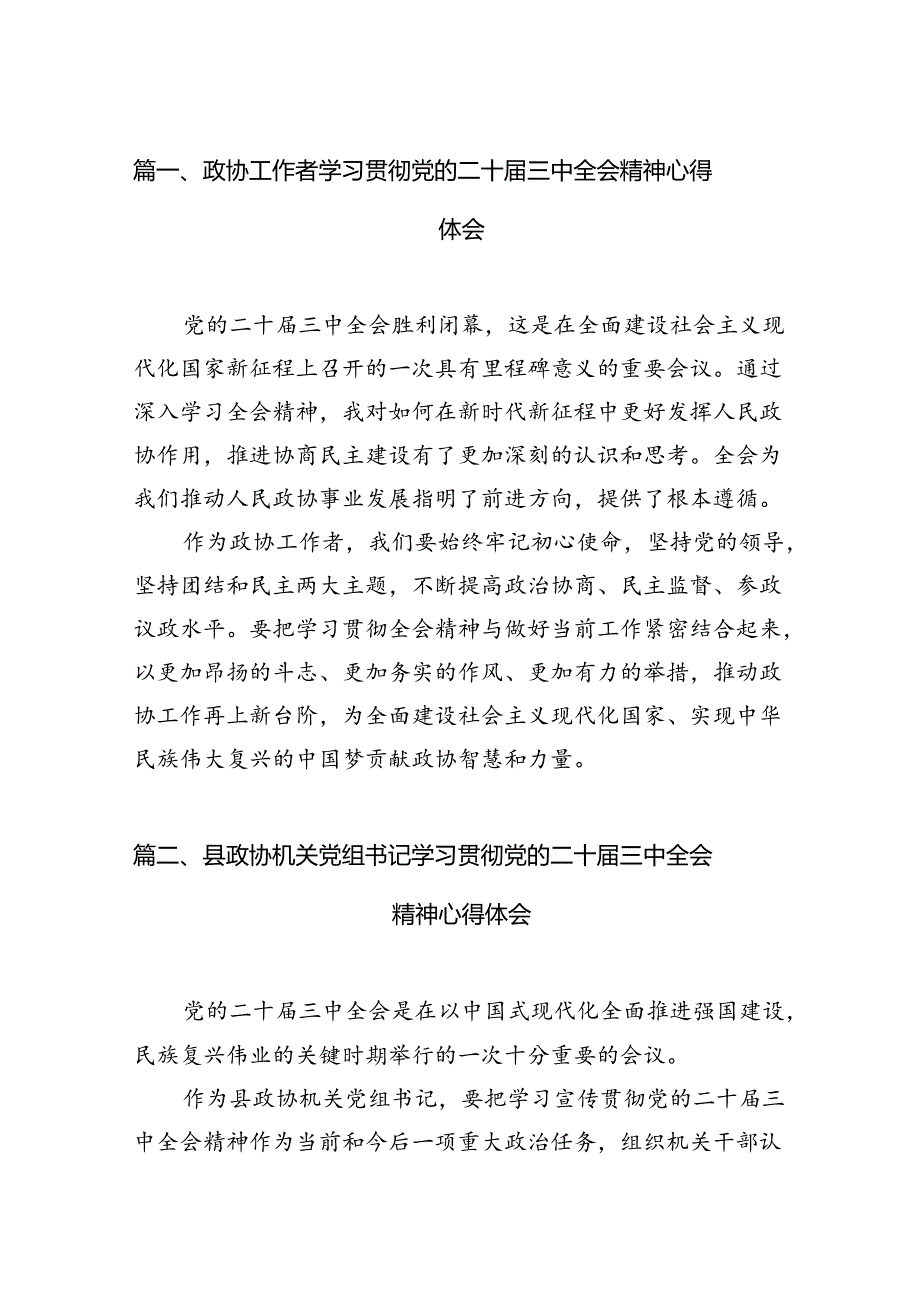 篇一、政协工作者学习贯彻党的二十届三中全会精神心得体会

党的二十届三中全会胜利闭幕，这是在全面建设社会主义现代化国家新征程上召开的一次具有里程碑意义的重要会议。通过深入学习全会精神，我对如何在新时代新征程中更好发挥人民政协作用，推进协商民主建设有了更加深刻的认识和思考。全会为我们推动人民政协事业发展指明了前进方向，提供了根本遵循。

作为政协工作者，我们要始终牢记初心使命，坚持党的领导，坚持团结和民主两大主题，不断提高政治协商、民主监督、参政议政水平。要把学习贯彻全会精神与做好当前工作紧密结合起来，以更加昂扬的斗志、更加务实的作风、更加有力的举措，推动政协工作再上新台阶，为全面建设社会主义现代化国家、实现中华民族伟大复兴的中国梦贡献政协智慧和力量。

篇二、县政协机关党组书记学习贯彻党的二十届三中全会精神心得体会

党的二十届三中全会是在以中国式现代化全面推进强国建设，民族复兴伟业的关键时期举行的一次十分重要的会议。

作为县政协机关党组书记，要把学习宣传贯彻党的二十届三中全会精神作为当前和今后一项重大政治任务，组织机关干部认